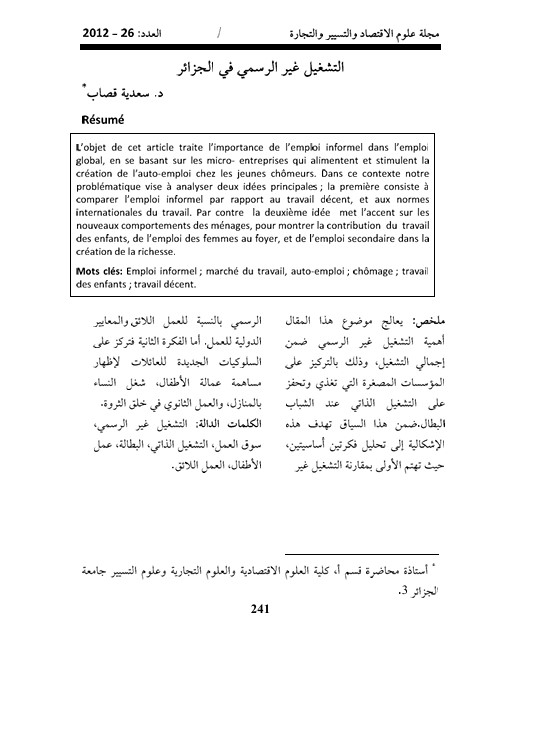 مجلة علوم الاقتصاد والتسيير والتجارة / العدد: 26 – 2012

التشغيل غير الرسمي في الجزائر

د. سعدية قصاب*

Résumé

L'objet de cet article traite l'importance de l'emploi informel dans l'emploi global, en se basant sur les micro- entreprises qui alimentent et stimulent la création de l'auto-emploi chez les jeunes chômeurs. Dans ce contexte notre problématique vise à analyser deux idées principales ; la première consiste à comparer l'emploi informel par rapport au travail décent, et aux normes internationales du travail. Par contre la deuxième idée met l'accent sur les nouveaux comportements des ménages, pour montrer la contribution du travail des enfants, de l'emploi des femmes au foyer, et de l'emploi secondaire dans la création de la richesse.

Mots clés: Emploi informel ; marché du travail, auto-emploi ; chômage ; travail des enfants ; travail décent.

ملخص: يعالج موضوع هذا المقال أهمية التشغيل غير الرسمي ضمن إجمالي التشغيل، وذلك بالتركيز على المؤسسات المصغرة التي تغذي وتحفز على التشغيل الذاتي عند الشباب البطال.ضمن هذا السياق تهدف هذه الإشكالية إلى تحليل فكرتين أساسيتين، حيث تهتم الأولى بمقارنة التشغيل غير الرسمي بالنسبة للعمل اللائق والمعايير الدولية للعمل. أما الفكرة الثانية فتركز على السلوكيات الجديدة للعائلات لإظهار مساهمة عمالة الأطفال، شغل النساء بالمنازل، والعمل الثانوي في خلق الثروة.

الكلمات الدالة: التشغيل غير الرسمي، سوق العمل، التشغيل الذاتي، البطالة، عمل الأطفال، العمل اللائق.

* أستاذة محاضرة قسم أ، كلية العلوم الاقتصادية والعلوم التجارية وعلوم التسيير جامعة الجزائر 3.

241